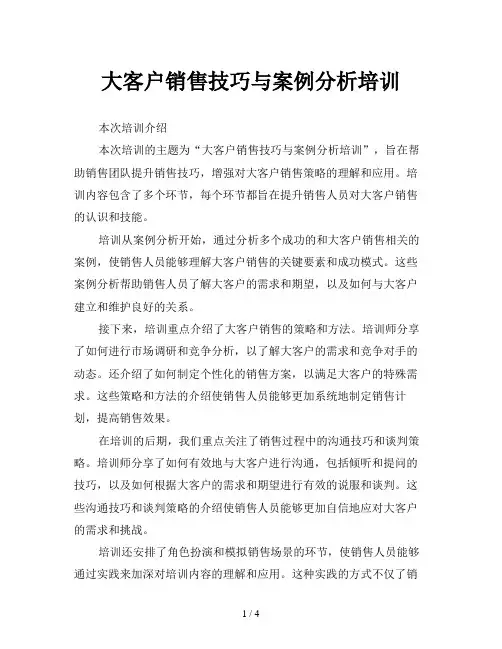 大客户销售技巧与案例分析培训

本次培训介绍

本次培训的主题为“大客户销售技巧与案例分析培训”，旨在帮助销售团队提升销售技巧，增强对大客户销售策略的理解和应用。培训内容包含了多个环节，每个环节都旨在提升销售人员对大客户销售的认识和技能。

培训从案例分析开始，通过分析多个成功的和大客户销售相关的案例，使销售人员能够理解大客户销售的关键要素和成功模式。这些案例分析帮助销售人员了解大客户的需求和期望，以及如何与大客户建立和维护良好的关系。

接下来，培训重点介绍了大客户销售的策略和方法。培训师分享了如何进行市场调研和竞争分析，以了解大客户的需求和竞争对手的动态。还介绍了如何制定个性化的销售方案，以满足大客户的特殊需求。这些策略和方法的介绍使销售人员能够更加系统地制定销售计划，提高销售效果。

在培训的后期，我们重点关注了销售过程中的沟通技巧和谈判策略。培训师分享了如何有效地与大客户进行沟通，包括倾听和提问的技巧，以及如何根据大客户的需求和期望进行有效的说服和谈判。这些沟通技巧和谈判策略的介绍使销售人员能够更加自信地应对大客户的需求和挑战。

培训还安排了角色扮演和模拟销售场景的环节，使销售人员能够通过实践来加深对培训内容的理解和应用。这种实践的方式不仅了销

1 / 4